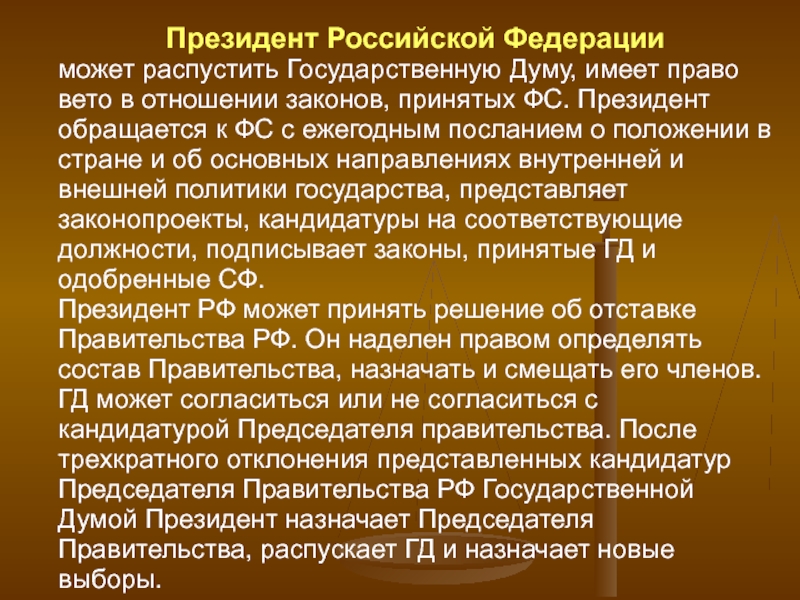 Президент Российской Федерации
может распустить Государственную Думу, имеет право вето в отношении законов, принятых ФС. Президент обращается к ФС с ежегодным посланием о положении в стране и об основных направлениях внутренней и внешней политики государства, представляет законопроекты, кандидатуры на соответствующие должности, подписывает законы, принятые ГД и одобренные СФ.
Президент РФ может принять решение об отставке Правительства РФ. Он наделен правом определять состав Правительства, назначать и смещать его членов. ГД может согласиться или не согласиться с кандидатурой Председателя правительства. После трехкратного отклонения представленных кандидатур Председателя Правительства РФ Государственной Думой Президент назначает Председателя Правительства, распускает ГД и назначает новые выборы.